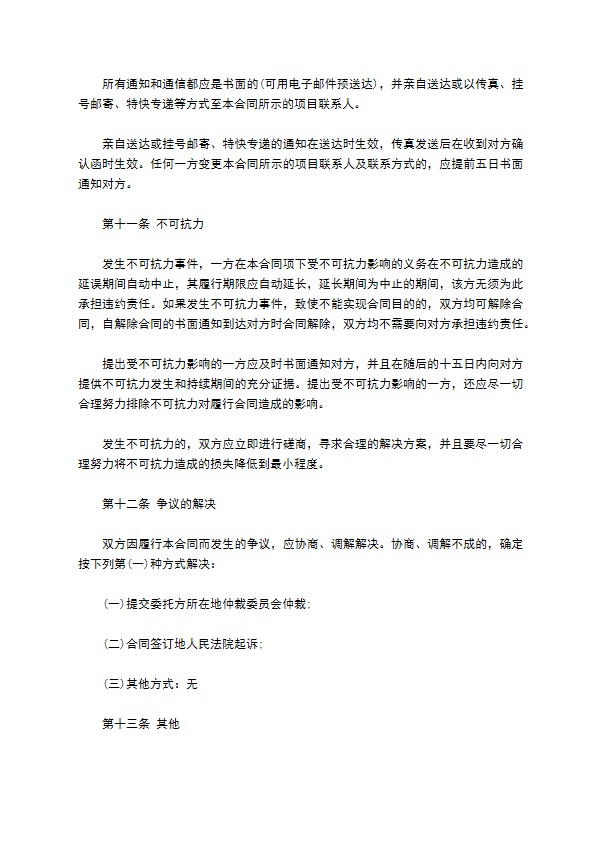 所有通知和通信都应是书面的(可用电子邮件预送达)，并亲自送达或以传真、挂号邮寄、特快专递等方式至本合同所示的项目联系人。

亲自送达或挂号邮寄、特快专递的通知在送达时生效，传真发送后在收到对方确认函时生效。任何一方变更本合同所示的项目联系人及联系方式的，应提前五日书面通知对方。

第十一条 不可抗力

发生不可抗力事件，一方在本合同项下受不可抗力影响的义务在不可抗力造成的延误期间自动中止，其履行期限应自动延长，延长期间为中止的期间，该方无须为此承担违约责任。如果发生不可抗力事件，致使不能实现合同目的的，双方均可解除合同，自解除合同的书面通知到达对方时合同解除，双方均不需要向对方承担违约责任。

提出受不可抗力影响的一方应及时书面通知对方，并且在随后的十五日内向对方提供不可抗力发生和持续期间的充分证据。提出受不可抗力影响的一方，还应尽一切合理努力排除不可抗力对履行合同造成的影响。

发生不可抗力的，双方应立即进行磋商，寻求合理的解决方案，并且要尽一切合理努力将不可抗力造成的损失降低到最小程度。

第十二条 争议的解决

双方因履行本合同而发生的争议，应协商、调解解决。协商、调解不成的，确定按下列第(一)种方式解决：

(一)提交委托方所在地仲裁委员会仲裁；

(二)合同签订地人民法院起诉；

(三)其他方式：无

第十三条 其他